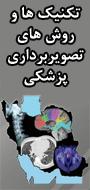 تکنیک ها و روش های تصویربرداری پزشکی